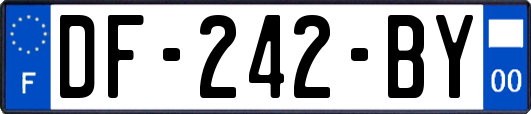 F

DF-242-BY

00